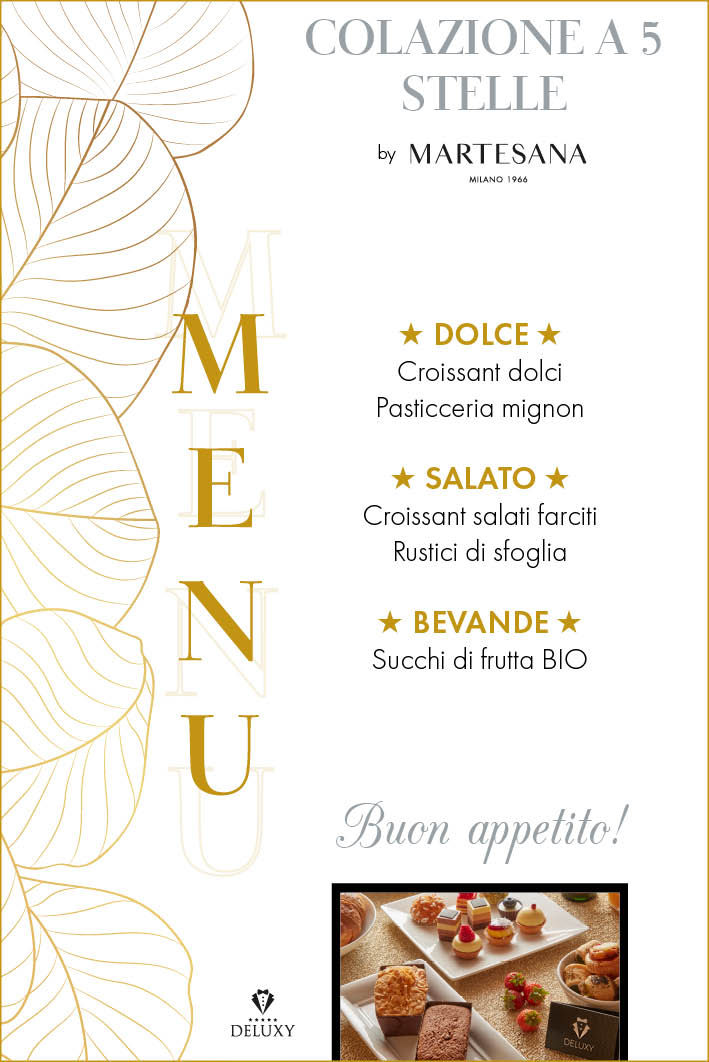 COLAZIONE A 5 STELLE

by MARTESANA
MILANO 1966

MENU

★ DOLCE ★
Croissant dolci
Pasticceria mignon

★ SALATO ★
Croissant salati farciti
Rustici di sfoglia

★ BEVANDE ★
Succhi di frutta BIO

Buon appetito!

DELUXY

DELUXY